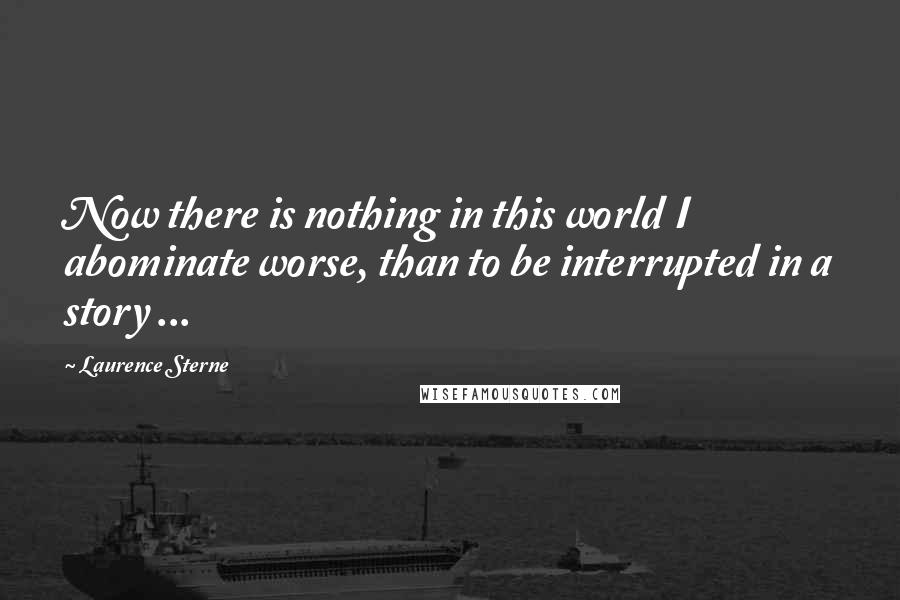 Now there is nothing in this world I abominate worse, than to be interrupted in a story ...

~ Laurence Sterne

WISEFAMOUSQUOTES.COM